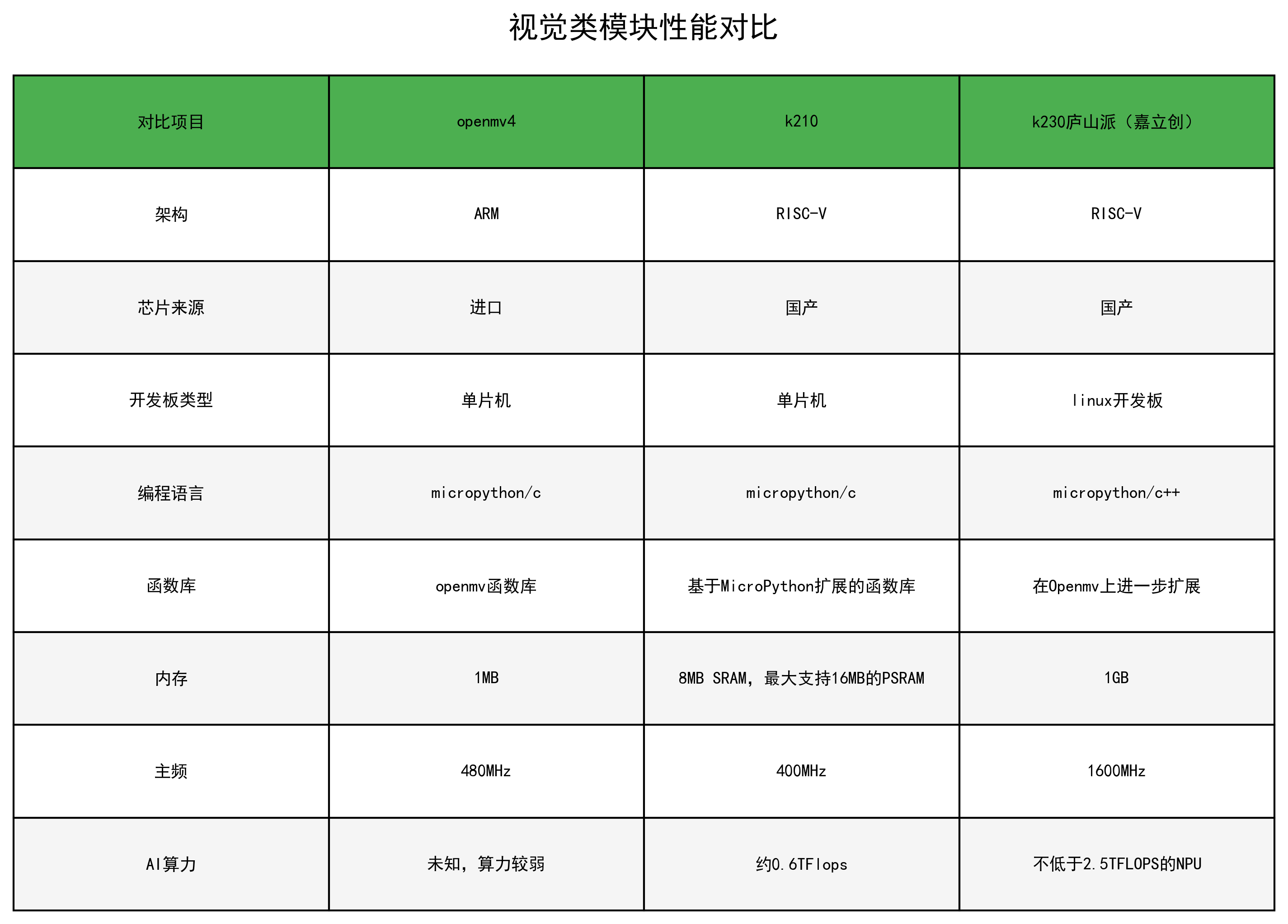 视觉类模块性能对比

| 对比项目 | openmv4 | k210 | k230庐山派（嘉立创） |
|---|---|---|---|
| 架构 | ARM | RISC-V | RISC-V |
| 芯片来源 | 进口 | 国产 | 国产 |
| 开发板类型 | 单片机 | 单片机 | linux开发板 |
| 编程语言 | micropython/c | micropython/c | micropython/c++ |
| 函数库 | openmv函数库 | 基于MicroPython扩展的函数库 | 在Openmv上进一步扩展 |
| 内存 | 1MB | 8MB SRAM，最大支持16MB的PSRAM | 1GB |
| 主频 | 480MHz | 400MHz | 1600MHz |
| AI算力 | 未知，算力较弱 | 约0.6TFlops | 不低于2.5TFLOPS的NPU |